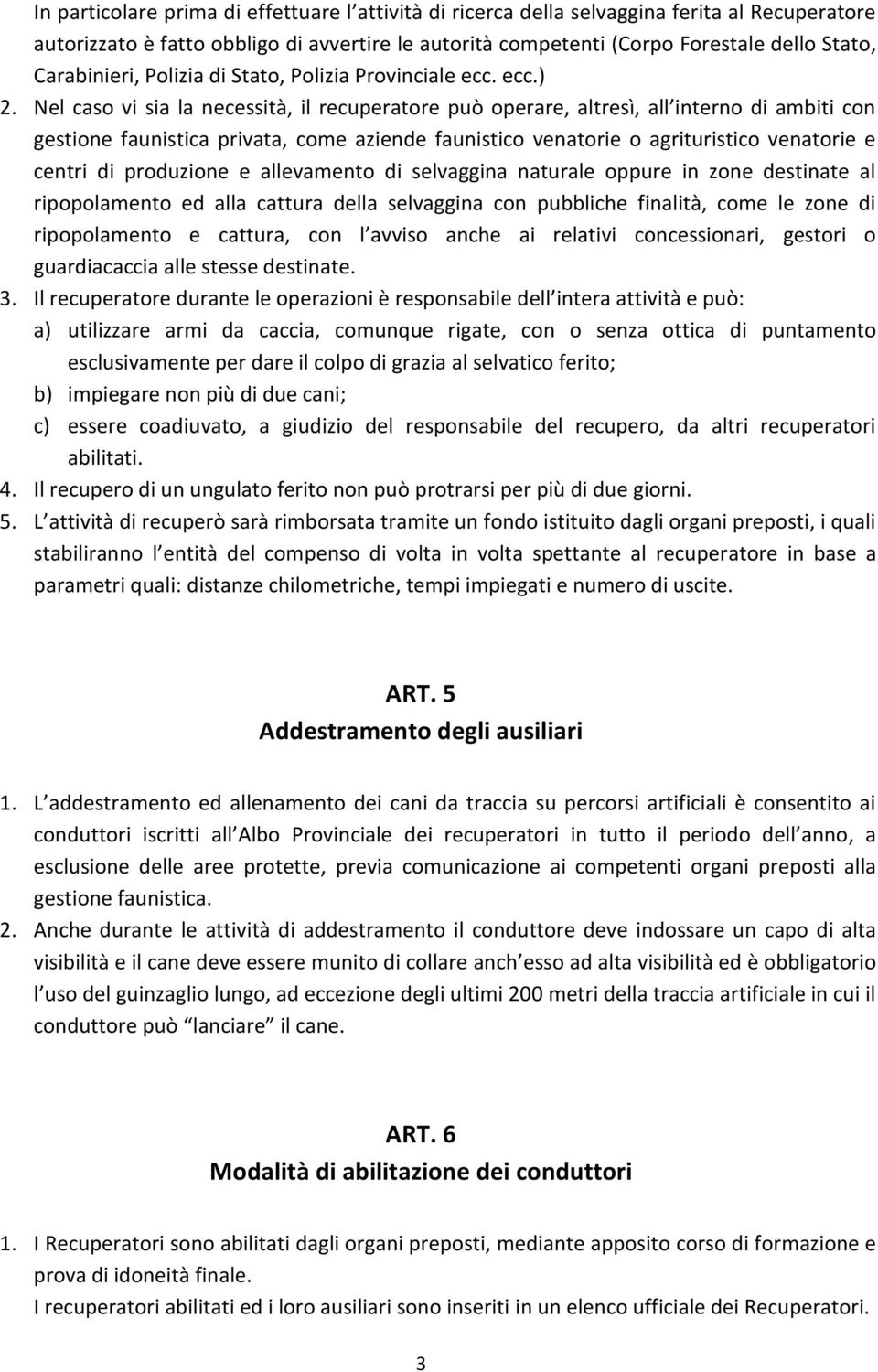 In particolare prima di effettuare l attività di ricerca della selvaggina ferita al Recuperatore autorizzato è fatto obbligo di avvertire le autorità competenti (Corpo Forestale dello Stato, Carabinieri, Polizia di Stato, Polizia Provinciale ecc. ecc.)

2. Nel caso vi sia la necessità, il recuperatore può operare, altresì, all interno di ambiti con gestione faunistica privata, come aziende faunistico venatorie o agrituristico venatorie e centri di produzione e allevamento di selvaggina naturale oppure in zone destinate al ripopolamento ed alla cattura della selvaggina con pubbliche finalità, come le zone di ripopolamento e cattura, con l avviso anche ai relativi concessionari, gestori o guardiacaccia alle stesse destinate.

3. Il recuperatore durante le operazioni è responsabile dell intera attività e può:
a) utilizzare armi da caccia, comunque rigate, con o senza ottica di puntamento esclusivamente per dare il colpo di grazia al selvatico ferito;
b) impiegare non più di due cani;
c) essere coadiuvato, a giudizio del responsabile del recupero, da altri recuperatori abilitati.

4. Il recupero di un ungulato ferito non può protrarsi per più di due giorni.

5. L attività di recuperò sarà rimborsata tramite un fondo istituito dagli organi preposti, i quali stabiliranno l entità del compenso di volta in volta spettante al recuperatore in base a parametri quali: distanze chilometriche, tempi impiegati e numero di uscite.

ART. 5
Addestramento degli ausiliari

1. L addestramento ed allenamento dei cani da traccia su percorsi artificiali è consentito ai conduttori iscritti all Albo Provinciale dei recuperatori in tutto il periodo dell anno, a esclusione delle aree protette, previa comunicazione ai competenti organi preposti alla gestione faunistica.

2. Anche durante le attività di addestramento il conduttore deve indossare un capo di alta visibilità e il cane deve essere munito di collare anch esso ad alta visibilità ed è obbligatorio l uso del guinzaglio lungo, ad eccezione degli ultimi 200 metri della traccia artificiale in cui il conduttore può lanciare il cane.

ART. 6
Modalità di abilitazione dei conduttori

1. I Recuperatori sono abilitati dagli organi preposti, mediante apposito corso di formazione e prova di idoneità finale.
I recuperatori abilitati ed i loro ausiliari sono inseriti in un elenco ufficiale dei Recuperatori.

3